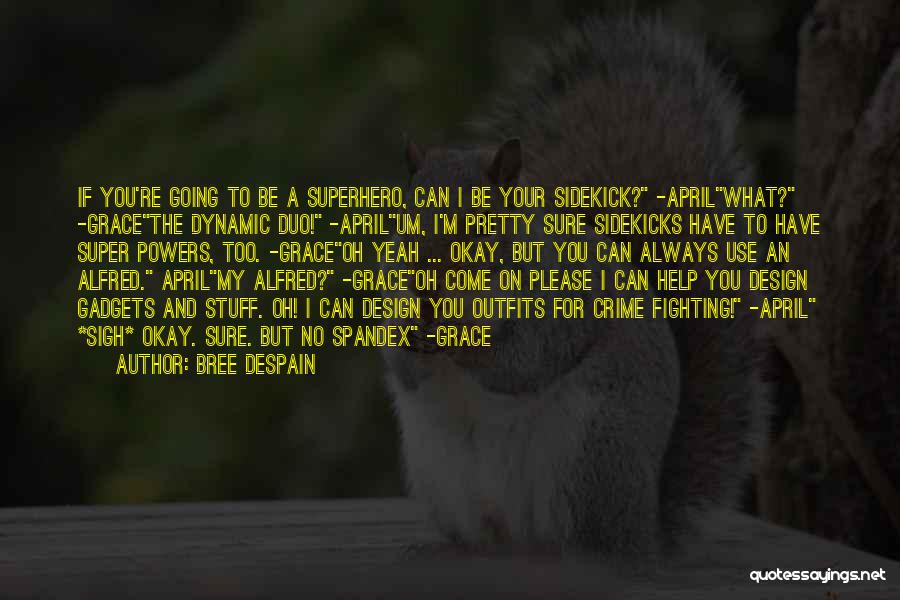 IF YOU'RE GOING TO BE A SUPERHERO, CAN I BE YOUR SIDEKICK?" -APRIL"WHAT?" -GRACE"THE DYNAMIC DUO!" -APRIL"UM, I'M PRETTY SURE SIDEKICKS HAVE TO HAVE SUPER POWERS, TOO. -GRACE"OH YEAH ... OKAY, BUT YOU CAN ALWAYS USE AN ALFRED." APRIL"MY ALFRED?" -GRACE"OH COME ON PLEASE I CAN HELP YOU DESIGN GADGETS AND STUFF. OH! I CAN DESIGN YOU OUTFITS FOR CRIME FIGHTING!" -APRIL" *SIGH* OKAY. SURE. BUT NO SPANDEX" -GRACE

AUTHOR: BREE DESPAIN

quotessayings.net